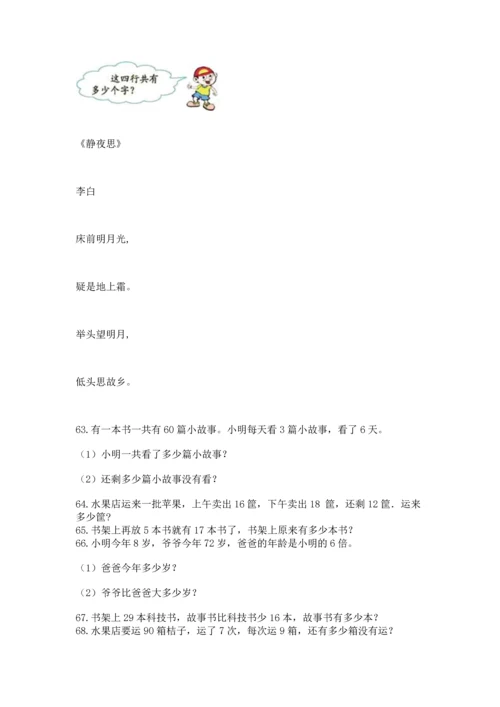 这四行共有多少个字？

《静夜思》

李白

床前明月光，

疑是地上霜。

举头望明月，

低头思故乡。

63. 有一本书一共有 60 篇小故事。小明每天看 3 篇小故事，看了 6 天。

（1）小明一共看了多少篇小故事？

（2）还剩多少篇小故事没有看？

64. 水果店运来一批苹果，上午卖出 16 筐，下午卖出 18 筐，还剩 12 筐．运来多少筐？
65. 书架上再放 5 本书就有 17 本书了，书架上原来有多少本书？
66. 小明今年 8 岁，爷爷今年 72 岁，爸爸的年龄是小明的 6 倍。

（1）爸爸今年多少岁？

（2）爷爷比爸爸大多少岁？

67. 书架上 29 本科技书，故事书比科技书少 16 本，故事书有多少本？
68. 水果店要运 90 箱桔子，运了 7 次，每次运 9 箱，还有多少箱没有运？